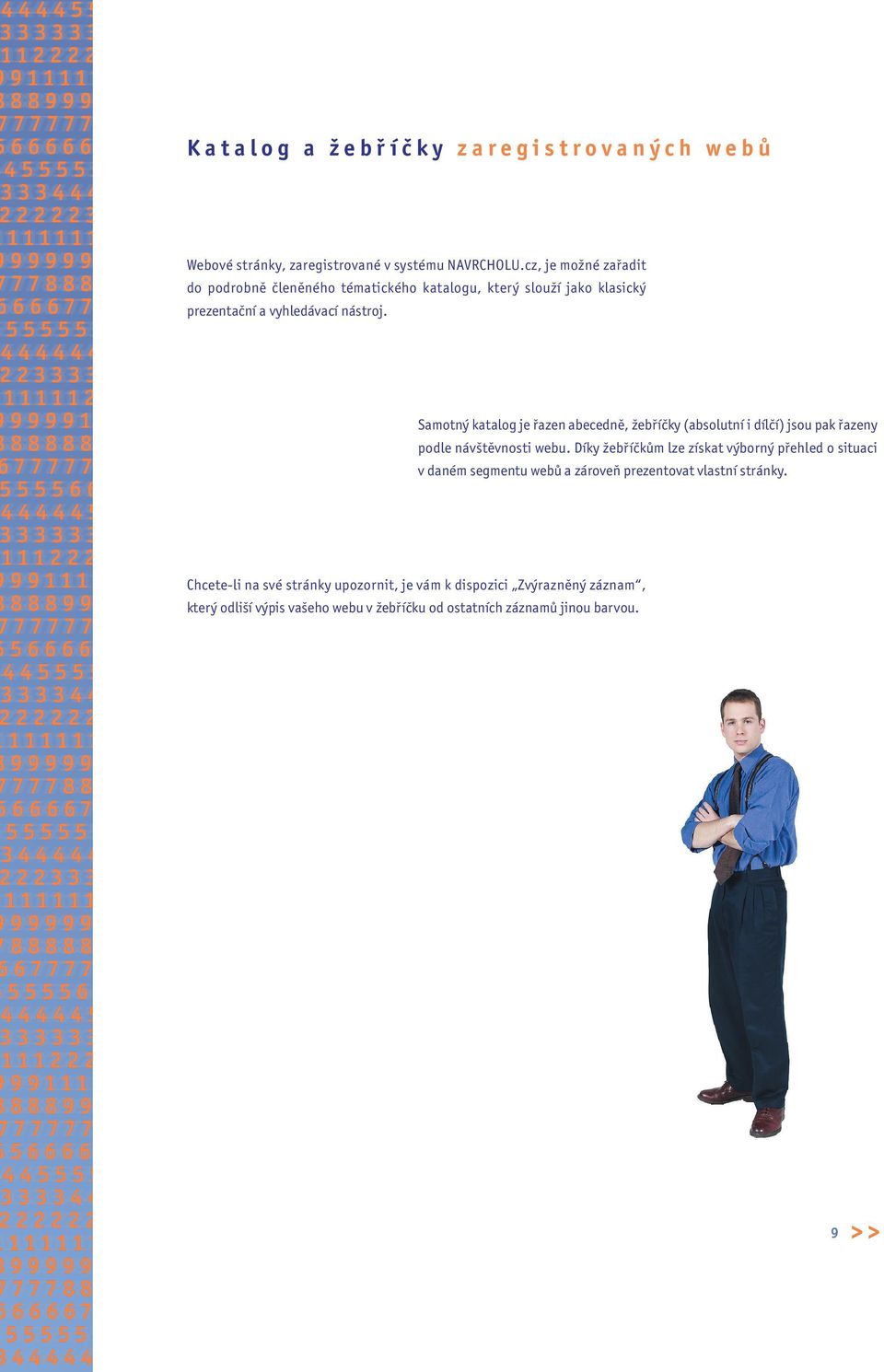 Katalog a žebříčky zaregistrovaných webů

Webové stránky, zaregistrované v systému NAVRCHOLU.cz, je možné zařadit do podrobně členěného tématického katalogu, který slouží jako klasický prezentační a vyhledávací nástroj.

Samotný katalog je řazen abecedně, žebříčky (absolutní i dílčí) jsou pak řazeny podle návštěvnosti webu. Díky žebříčkům lze získat výborný přehled o situaci v daném segmentu webů a zároveň prezentovat vlastní stránky.

Chcete-li na své stránky upozornit, je vám k dispozici „Zvýrazněný záznam“, který odliší výpis vašeho webu v žebříčku od ostatních záznamů jinou barvou.

9 >>